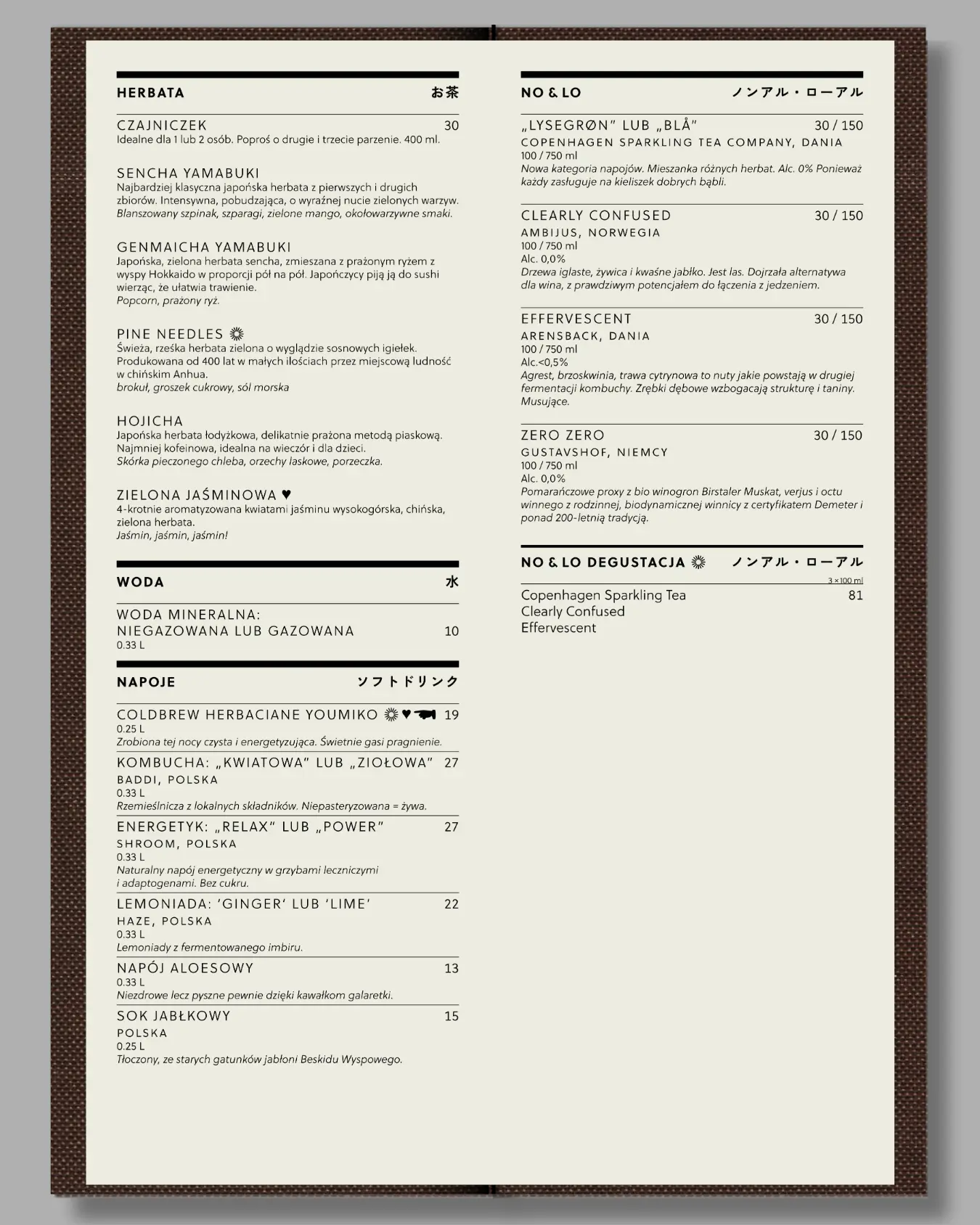 HERBATA お茶

CZAJNICZEK 30
Idealne dla 1 lub 2 osób. Poproś o drugie i trzecie parzenie. 400 ml.

SENCHA YAMABUKI
Najbardziej klasyczna japońska herbata z pierwszych i drugich zbiorów. Intensywna, pobudzająca, o wyraźnej nucie zielonych warzyw.
Blanszowany szpinak, szparagi, zielone mango, okołowarzywne smaki.

GENMAICHA YAMABUKI
Japońska, zielona herbata sencha, zmieszana z prażonym ryżem z wyspy Hokkaido w proporcji pół na pół. Japończycy piją ją do sushi wierząc, że ułatwia trawienie.
Popcorn, prażony ryż.

PINE NEEDLES
Świeża, rześka herbata zielona o wyglądzie sosnowych igiełek. Produkowana od 400 lat w małych ilościach przez miejscową ludność w chińskim Anhua.
brokuł, groszek cukrowy, sól morska

HOJICHA
Japońska herbata łodyżkowa, delikatnie prażona metodą piaskową. Najmniej kofeinowa, idealna na wieczór i dla dzieci.
Skórka pieczonego chleba, orzechy laskowe, porzeczka.

ZIELONA JAŚMINOWA ♥
4-krotnie aromatyzowana kwiatami jaśminu wysokogórska, chińska, zielona herbata.
Jaśmin, jaśmin, jaśmin!

WODA 水

WODA MINERALNA:
NIEGAZOWANA LUB GAZOWANA 10
0.33 L

NAPOJE ソフトドリンク

COLDBREW HERBACIANE YOUMIKO ♥ 19
0.25 L
Zrobiona tej nocy czysta i energetyzująca. Świetnie gasi pragnienie.

KOMBUCHA: „KWIATOWA" LUB „ZIOŁOWA" 27
BADDI, POLSKA
0.33 L
Rzemieślnicza z lokalnych składników. Niepasteryzowana = żywa.

ENERGETYK: „RELAX" LUB „POWER" 27
SHROOM, POLSKA
0.33 L
Naturalny napój energetyczny w grzybami leczniczymi i adaptogenami. Bez cukru.

LEMONIADA: 'GINGER' LUB 'LIME' 22
HAZE, POLSKA
0.33 L
Lemoniady z fermentowanego imbiru.

NAPÓJ ALOESOWY 13
0.33 L
Niezdrowe lecz pyszne pewnie dzięki kawałkom galaretki.

SOK JABŁKOWY 15
POLSKA
0.25 L
Tłoczony, ze starych gatunków jabłoni Beskidu Wyspowego.

NO & LO ノンアル・ローアル

„LYSEGRØN" LUB „BLÅ" 30 / 150
COPENHAGEN SPARKLING TEA COMPANY, DANIA
100 / 750 ml
Nowa kategoria napojów. Mieszanka różnych herbat. Alc. 0% Ponieważ każdy zasługuje na kieliszek dobrych bąbli.

CLEARLY CONFUSED 30 / 150
AMBIJUS, NORWEGIA
100 / 750 ml
Alc. 0,0%
Drzewa iglaste, żywica i kwaśne jabłko. Jest las. Dojrzała alternatywa dla wina, z prawdziwym potencjałem do łączenia z jedzeniem.

EFFERVESCENT 30 / 150
ARENSBACK, DANIA
100 / 750 ml
Alc.<0,5%
Agrest, brzoskwinia, trawa cytrynowa to nuty jakie powstają w drugiej fermentacji kombuchy. Zrębki dębowe wzbogacają strukturę i taniny. Musujące.

ZERO ZERO 30 / 150
GUSTAVSHOF, NIEMCY
100 / 750 ml
Alc. 0,0%
Pomarańczowe proxy z bio winogron Birstaler Muskat, verjus i octu winnego z rodzinnej, biodynamicznej winnicy z certyfikatem Demeter i ponad 200-letnią tradycją.

NO & LO DEGUSTACJA ノンアル・ローアル
3 × 100 ml
Copenhagen Sparkling Tea 81
Clearly Confused
Effervescent